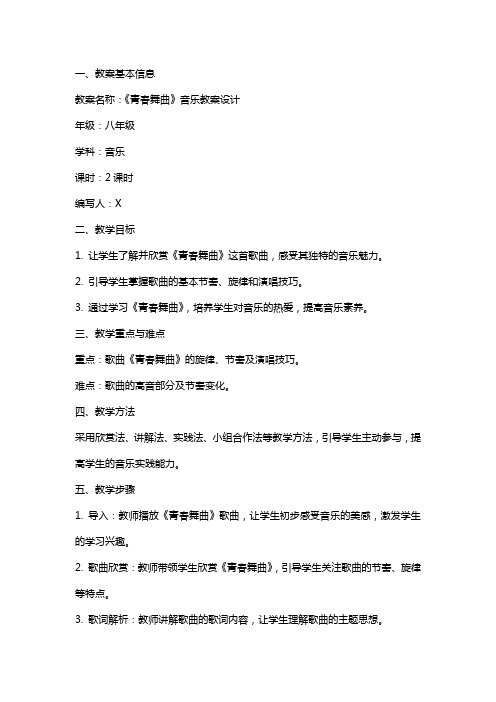 一、教案基本信息

教案名称：《青春舞曲》音乐教案设计

年级：八年级

学科：音乐

课时：2 课时

编写人：X

二、教学目标

1. 让学生了解并欣赏《青春舞曲》这首歌曲，感受其独特的音乐魅力。

2. 引导学生掌握歌曲的基本节奏、旋律和演唱技巧。

3. 通过学习《青春舞曲》，培养学生对音乐的热爱，提高音乐素养。

三、教学重点与难点

重点：歌曲《青春舞曲》的旋律、节奏及演唱技巧。

难点：歌曲的高音部分及节奏变化。

四、教学方法

采用欣赏法、讲解法、实践法、小组合作法等教学方法，引导学生主动参与，提高学生的音乐实践能力。

五、教学步骤

1. 导入：教师播放《青春舞曲》歌曲，让学生初步感受音乐的美感，激发学生的学习兴趣。

2. 歌曲欣赏：教师带领学生欣赏《青春舞曲》，引导学生关注歌曲的节奏、旋律等特点。

3. 歌词解析：教师讲解歌曲的歌词内容，让学生理解歌曲的主题思想。